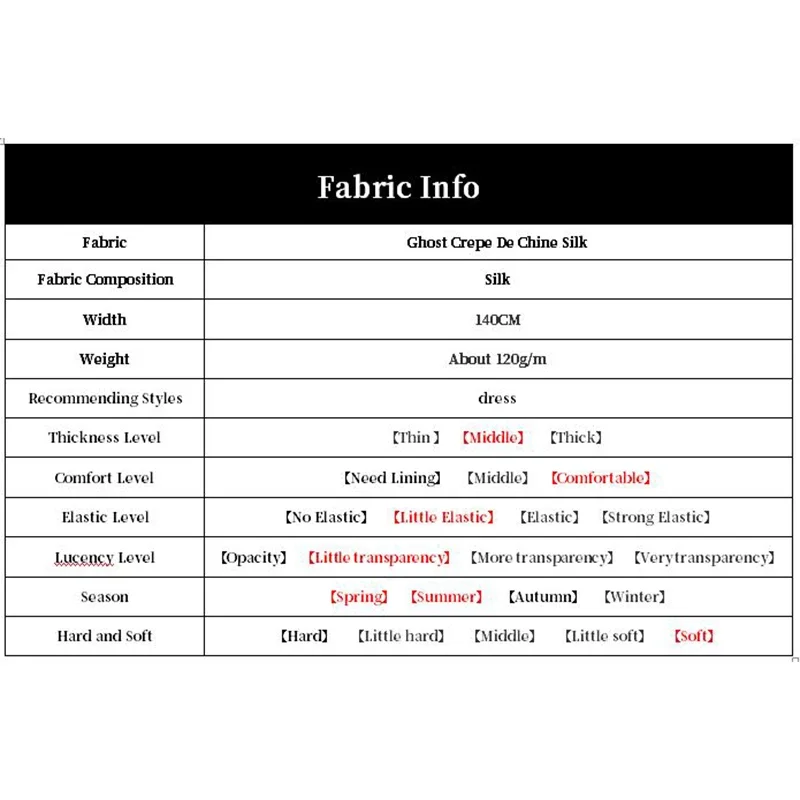 | Fabric Info | |
|---|---|
| Fabric | Ghost Crepe De Chine Silk |
| Fabric Composition | Silk |
| Width | 140CM |
| Weight | About 120g/m |
| Recommending Styles | dress |
| Thickness Level | 【Thin】 【Middle】 【Thick】 |
| Comfort Level | 【Need Lining】 【Middle】 【Comfortable】 |
| Elastic Level | 【No Elastic】 【Little Elastic】 【Elastic】 【Strong Elastic】 |
| Lucency Level | 【Opacity】 【Little transparency】 【More transparency】 【Verytransparency】 |
| Season | 【Spring】 【Summer】 【Autumn】 【Winter】 |
| Hard and Soft | 【Hard】 【Little hard】 【Middle】 【Little soft】 【Soft】 |